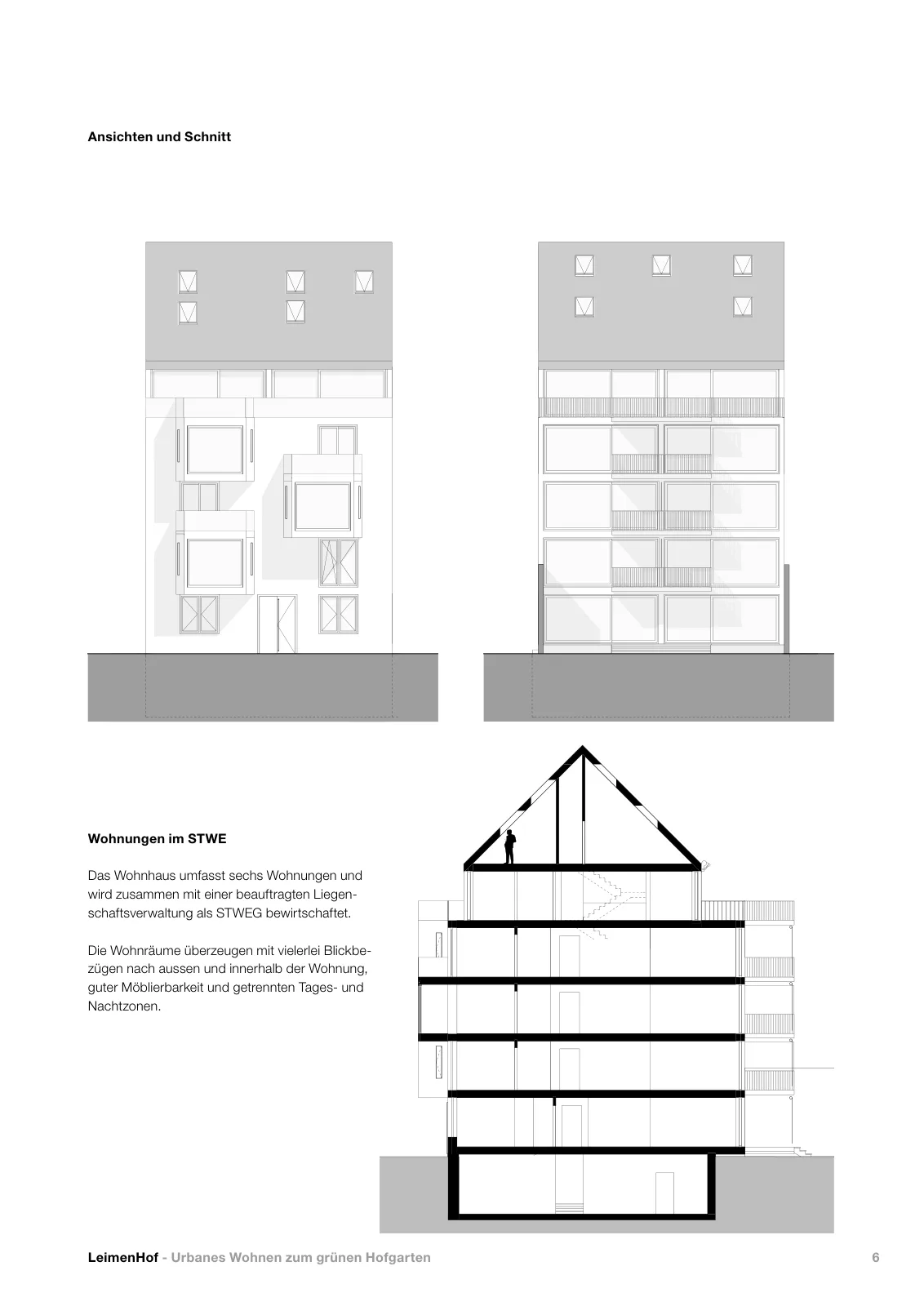 Ansichten und Schnitt

Wohnungen im STWE

Das Wohnhaus umfasst sechs Wohnungen und wird zusammen mit einer beauftragten Liegenschaftsverwaltung als STWEG bewirtschaftet.

Die Wohnräume überzeugen mit vielerlei Blickbezügen nach aussen und innerhalb der Wohnung, guter Möblierbarkeit und getrennten Tages- und Nachtzonen.

LeimenHof - Urbanes Wohnen zum grünen Hofgarten

6